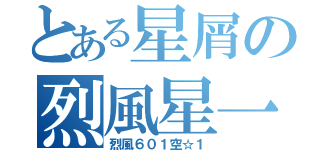 とある星屑の
烈風星一
烈風６０１空☆１